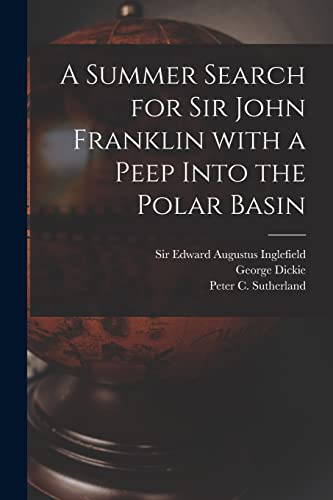 A Summer Search for Sir John Franklin with a Peep Into the Polar Basin

Sir Edward Augustus Inglefield
George Dickie
Peter C. Sutherland